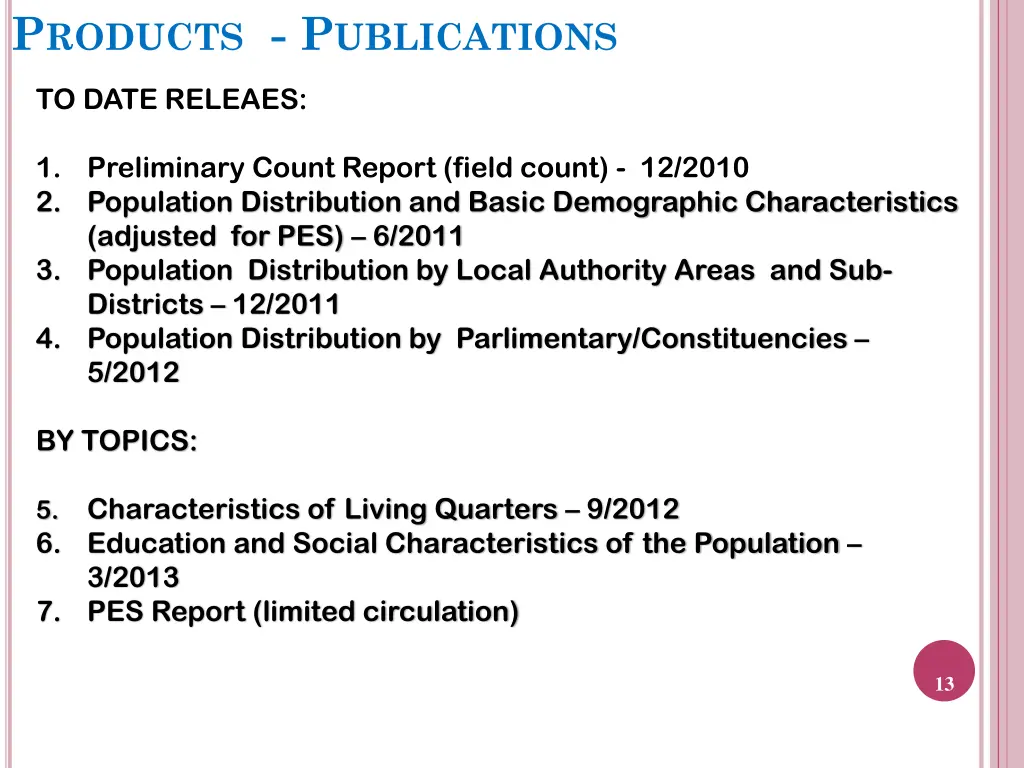 PRODUCTS - PUBLICATIONS

TO DATE RELEAES:

1. Preliminary Count Report (field count) - 12/2010
2. Population Distribution and Basic Demographic Characteristics (adjusted for PES) – 6/2011
3. Population Distribution by Local Authority Areas and Sub-Districts – 12/2011
4. Population Distribution by Parlimentary/Constituencies – 5/2012

BY TOPICS:

5. Characteristics of Living Quarters – 9/2012
6. Education and Social Characteristics of the Population – 3/2013
7. PES Report (limited circulation)

13